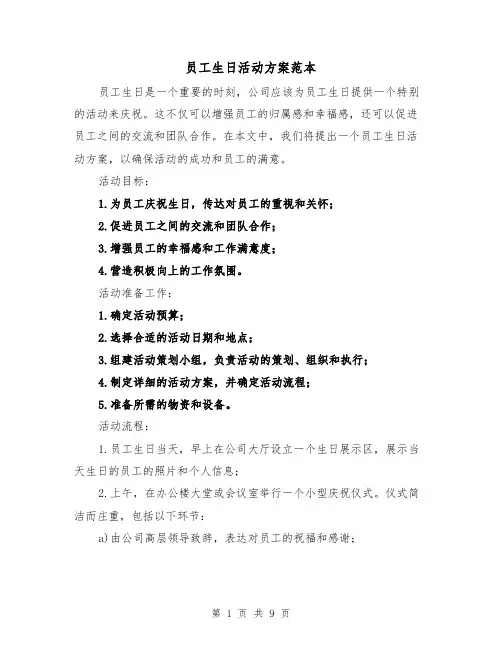 员工生日活动方案范本

员工生日是一个重要的时刻，公司应该为员工生日提供一个特别的活动来庆祝。这不仅可以增强员工的归属感和幸福感，还可以促进员工之间的交流和团队合作。在本文中，我们将提出一个员工生日活动方案，以确保活动的成功和员工的满意。

活动目标：

1.为员工庆祝生日，传达对员工的重视和关怀；

2.促进员工之间的交流和团队合作；

3.增强员工的幸福感和工作满意度；

4.营造积极向上的工作氛围。

活动准备工作：

1.确定活动预算；

2.选择合适的活动日期和地点；

3.组建活动策划小组，负责活动的策划、组织和执行；

4.制定详细的活动方案，并确定活动流程；

5.准备所需的物资和设备。

活动流程：

1.员工生日当天，早上在公司大厅设立一个生日展示区，展示当天生日的员工的照片和个人信息；

2.上午，在办公楼大堂或会议室举行一个小型庆祝仪式。仪式简洁而庄重，包括以下环节：

a)由公司高层领导致辞，表达对员工的祝福和感谢；

第 1 页 共 9 页